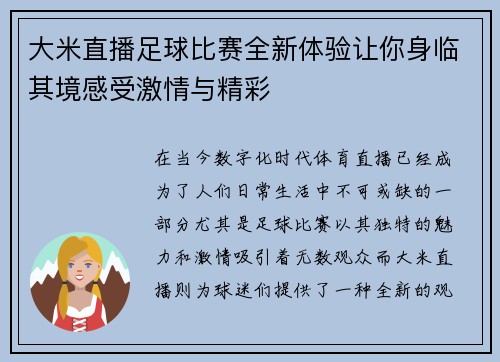 大米直播足球比赛全新体验让你身临其境感受激情与精彩

在当今数字化时代体育直播已经成为了人们日常生活中不可或缺的一部分尤其是足球比赛以其独特的魅力和激情吸引着无数观众而大米直播则为球迷们提供了一种全新的观